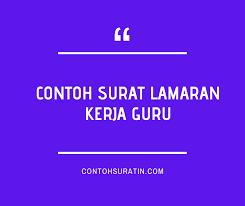 “

CONTOH SURAT LAMARAN KERJA GURU

CONTOHSURATIN.COM